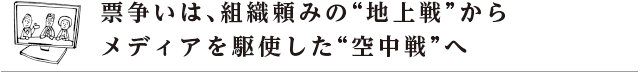 票争いは、組織頼みの“地上戦”から
メディアを駆使した“空中戦”へ